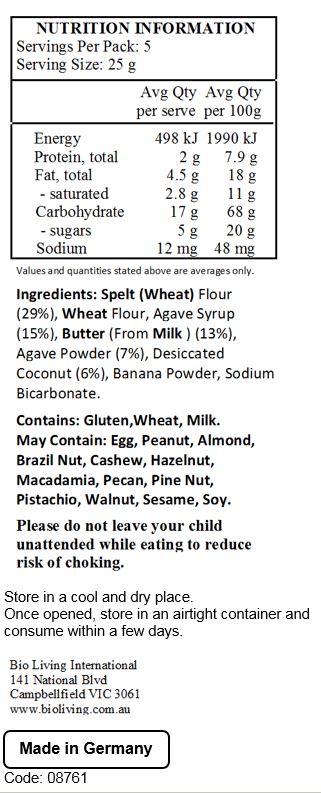 NUTRITION INFORMATION
Servings Per Pack: 5
Serving Size: 25 g

| | Avg Qty per serve | Avg Qty per 100g |
|---|---|---|
| Energy | 498 kJ | 1990 kJ |
| Protein, total | 2 g | 7.9 g |
| Fat, total | 4.5 g | 18 g |
| - saturated | 2.8 g | 11 g |
| Carbohydrate | 17 g | 68 g |
| - sugars | 5 g | 20 g |
| Sodium | 12 mg | 48 mg |

Values and quantities stated above are averages only.

Ingredients: Spelt (Wheat) Flour (29%), Wheat Flour, Agave Syrup (15%), Butter (From Milk ) (13%), Agave Powder (7%), Desiccated Coconut (6%), Banana Powder, Sodium Bicarbonate.

Contains: Gluten,Wheat, Milk.
May Contain: Egg, Peanut, Almond, Brazil Nut, Cashew, Hazelnut, Macadamia, Pecan, Pine Nut, Pistachio, Walnut, Sesame, Soy.

Please do not leave your child unattended while eating to reduce risk of choking.

Store in a cool and dry place.
Once opened, store in an airtight container and consume within a few days.

Bio Living International
141 National Blvd
Campbellfield VIC 3061
www.bioliving.com.au

Made in Germany

Code: 08761